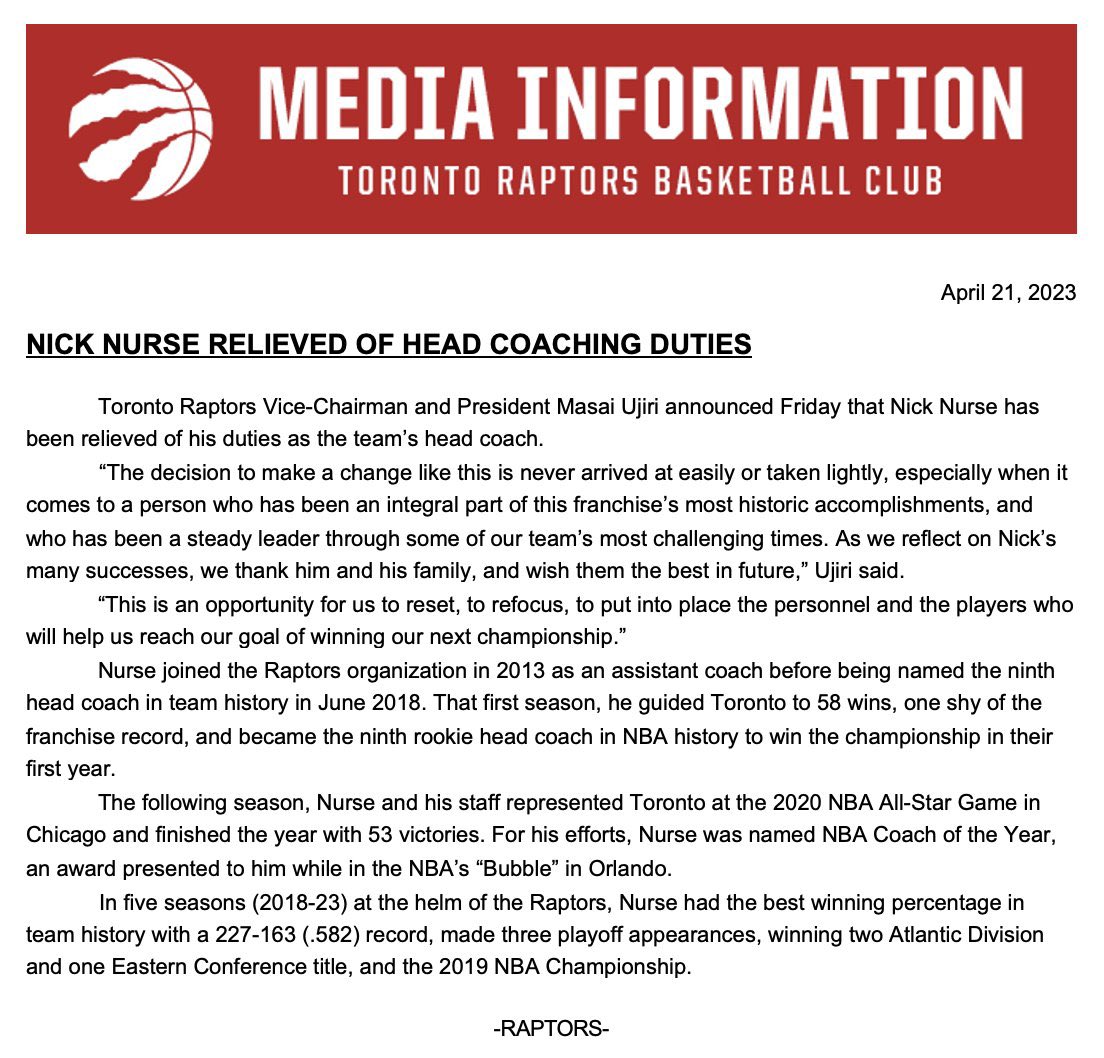 MEDIA INFORMATION
TORONTO RAPTORS BASKETBALL CLUB

April 21, 2023

NICK NURSE RELIEVED OF HEAD COACHING DUTIES

Toronto Raptors Vice-Chairman and President Masai Ujiri announced Friday that Nick Nurse has been relieved of his duties as the team's head coach.

"The decision to make a change like this is never arrived at easily or taken lightly, especially when it comes to a person who has been an integral part of this franchise's most historic accomplishments, and who has been a steady leader through some of our team's most challenging times. As we reflect on Nick's many successes, we thank him and his family, and wish them the best in future," Ujiri said.

"This is an opportunity for us to reset, to refocus, to put into place the personnel and the players who will help us reach our goal of winning our next championship."

Nurse joined the Raptors organization in 2013 as an assistant coach before being named the ninth head coach in team history in June 2018. That first season, he guided Toronto to 58 wins, one shy of the franchise record, and became the ninth rookie head coach in NBA history to win the championship in their first year.

The following season, Nurse and his staff represented Toronto at the 2020 NBA All-Star Game in Chicago and finished the year with 53 victories. For his efforts, Nurse was named NBA Coach of the Year, an award presented to him while in the NBA's "Bubble" in Orlando.

In five seasons (2018-23) at the helm of the Raptors, Nurse had the best winning percentage in team history with a 227-163 (.582) record, made three playoff appearances, winning two Atlantic Division and one Eastern Conference title, and the 2019 NBA Championship.

-RAPTORS-